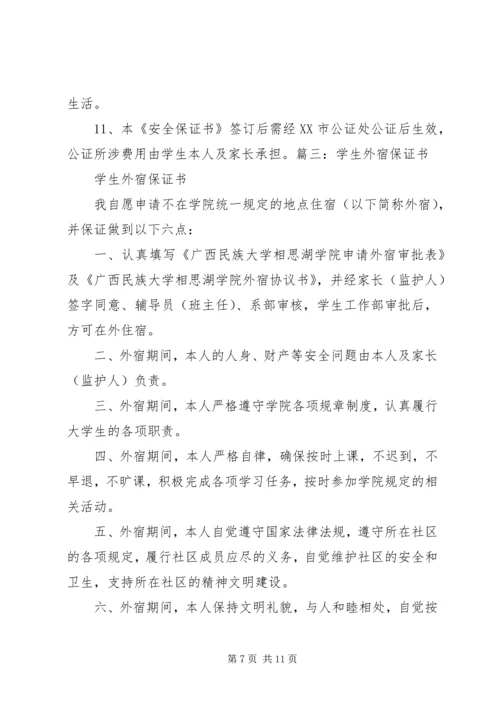 生活。

11、本《安全保证书》签订后需经 XX 市公证处公证后生效，公证所涉费用由学生本人及家长承担。篇三：学生外宿保证书

学生外宿保证书

我自愿申请不在学院统一规定的地点住宿（以下简称外宿），并保证做到以下六点：

一、认真填写《广西民族大学相思湖学院申请外宿审批表》及《广西民族大学相思湖学院外宿协议书》，并经家长（监护人）签字同意、辅导员（班主任）、系部审核，学生工作部审批后，方可在外住宿。

二、外宿期间，本人的人身、财产等安全问题由本人及家长（监护人）负责。

三、外宿期间，本人严格遵守学院各项规章制度，认真履行大学生的各项职责。

四、外宿期间，本人严格自律，确保按时上课，不迟到，不早退，不旷课，积极完成各项学习任务，按时参加学院规定的相关活动。

五、外宿期间，本人自觉遵守国家法律法规，遵守所在社区的各项规定，履行社区成员应尽的义务，自觉维护社区的安全和卫生，支持所在社区的精神文明建设。

六、外宿期间，本人保持文明礼貌，与人和睦相处，自觉按

第 7 页 共 11 页